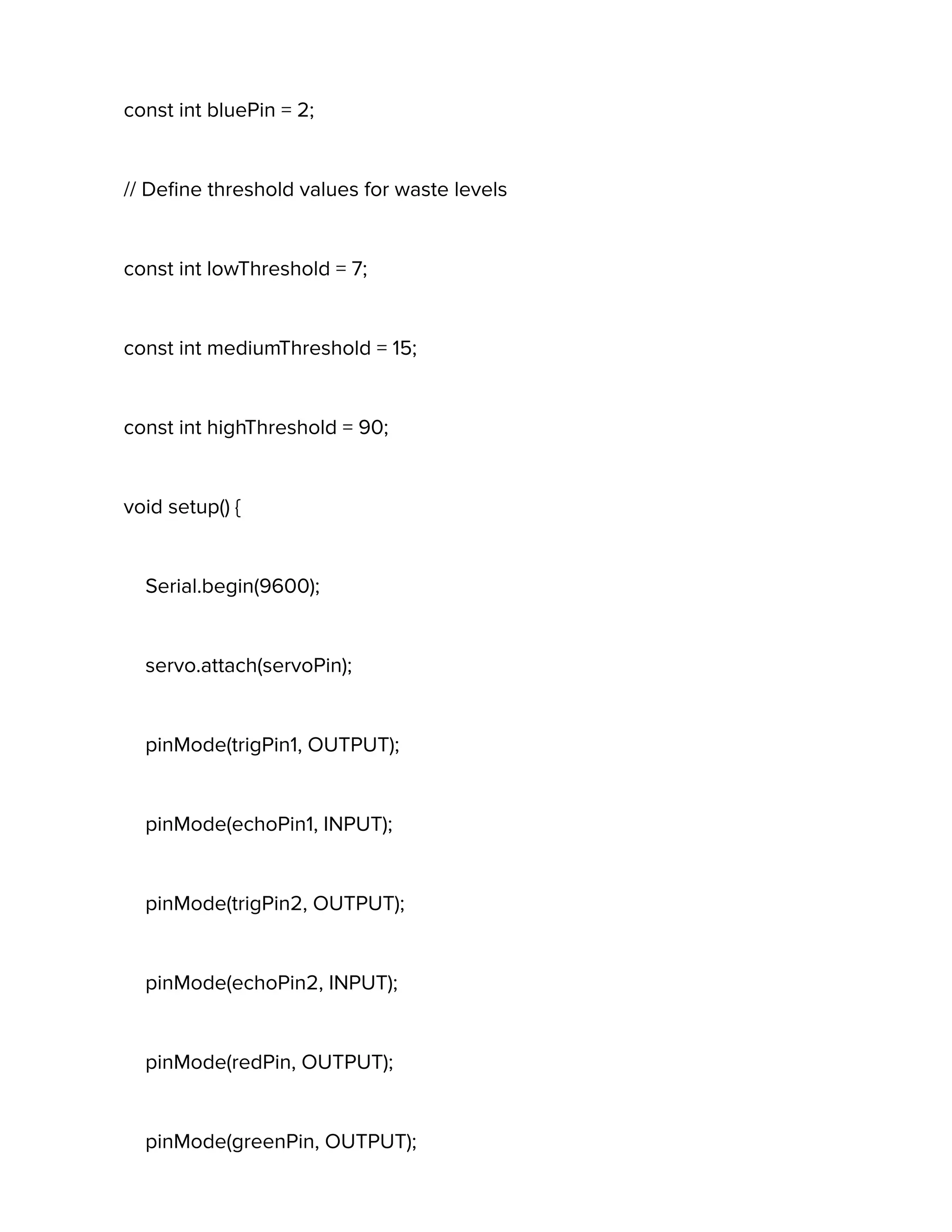 const int bluePin = 2;

// Define threshold values for waste levels

const int lowThreshold = 7;

const int mediumThreshold = 15;

const int highThreshold = 90;

void setup() {

Serial.begin(9600);

servo.attach(servoPin);

pinMode(trigPin1, OUTPUT);

pinMode(echoPin1, INPUT);

pinMode(trigPin2, OUTPUT);

pinMode(echoPin2, INPUT);

pinMode(redPin, OUTPUT);

pinMode(greenPin, OUTPUT);